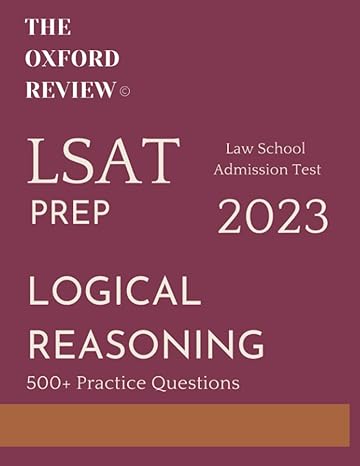 THE
OXFORD
REVIEW ©

LSAT
PREP

Law School
Admission Test

2023

LOGICAL
REASONING
500+ Practice Questions